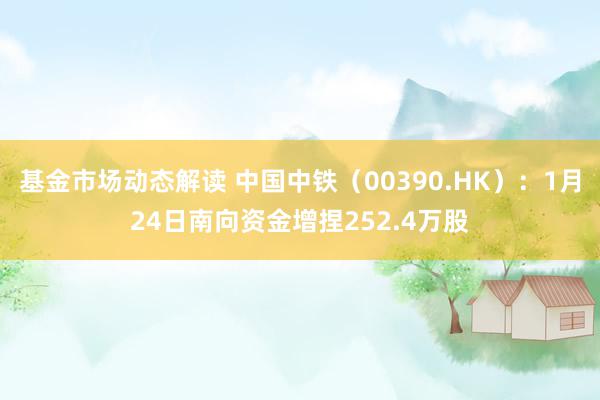 基金市场动态解读 中国中铁（00390.HK）：1月24日南向资金增捏252.4万股